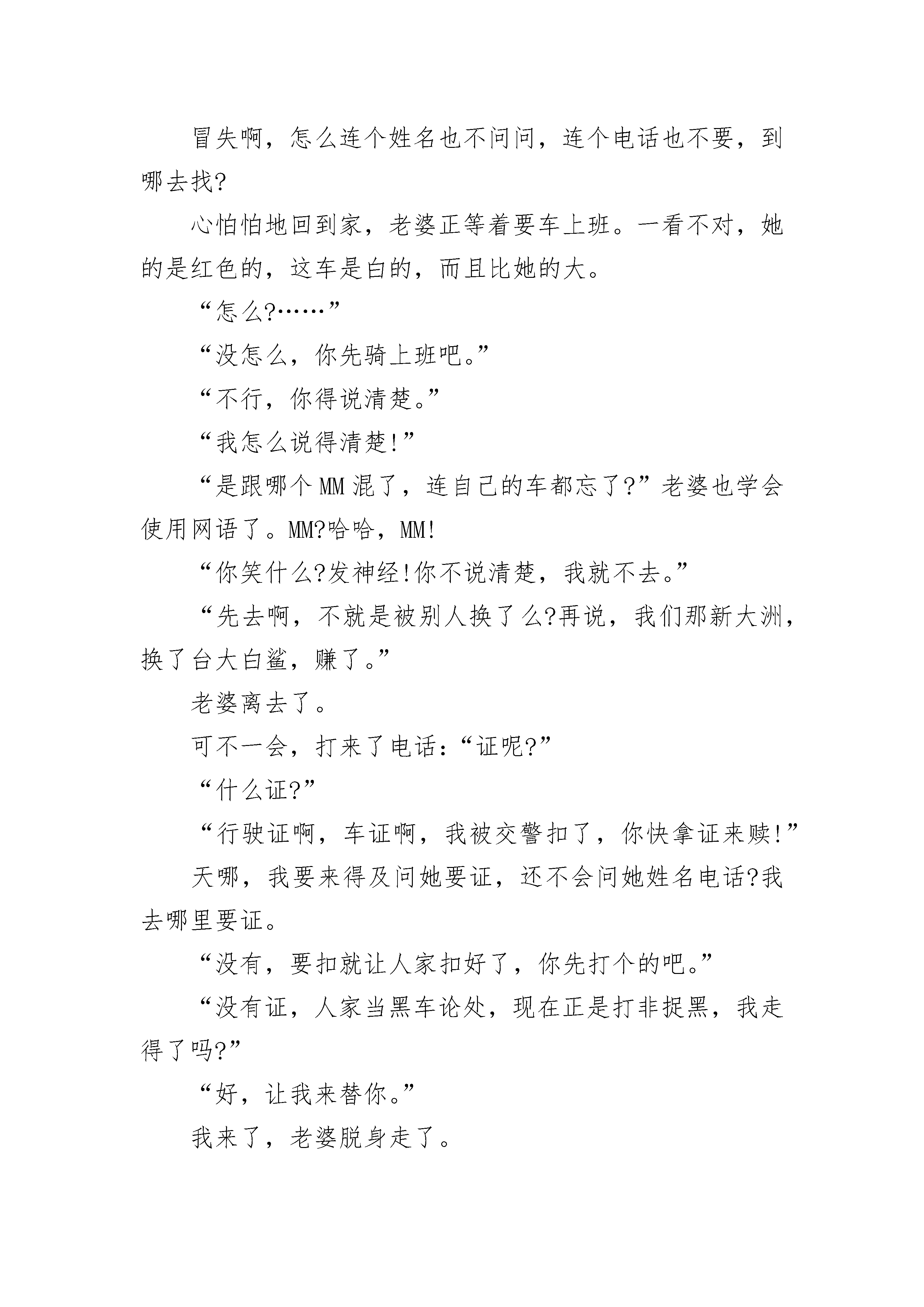 冒失啊，怎么连个姓名也不问问，连个电话也不要，到哪去找?

心怕怕地回到家，老婆正等着要车上班。一看不对，她的是红色的，这车是白的，而且比她的大。

“怎么?……”

“没怎么，你先骑上班吧。”

“不行，你得说清楚。”

“我怎么说得清楚!”

“是跟哪个MM混了，连自己的车都忘了?”老婆也学会使用网语了。MM?哈哈，MM!

“你笑什么?发神经!你不说清楚，我就不去。”

“先去啊，不就是被别人换了么?再说，我们那新大洲，换了台大白鲨，赚了。”

老婆离去了。

可不一会，打来了电话:“证呢?”

“什么证?”

“行驶证啊，车证啊，我被交警扣了，你快拿证来赎!”

天哪，我要来得及问她要证，还不会问她姓名电话?我去哪里要证。

“没有，要扣就让人家扣好了，你先打个的吧。”

“没有证，人家当黑车论处，现在正是打非捉黑，我走得了吗?”

“好，让我来替你。”

我来了，老婆脱身走了。